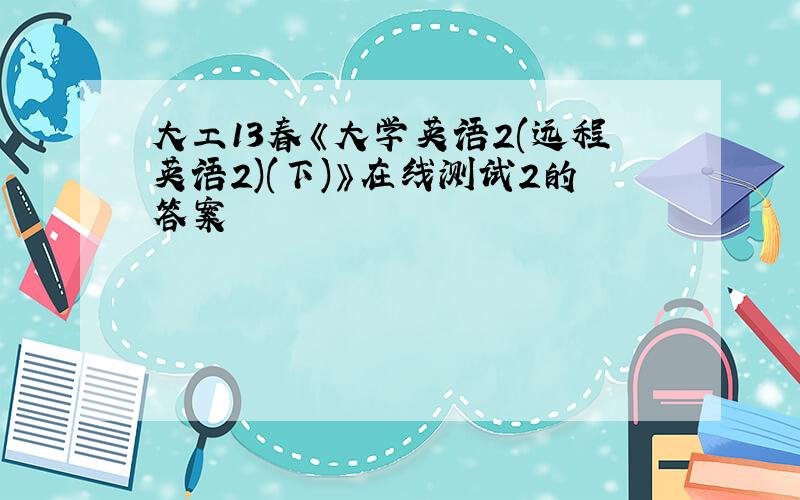 大工13春《大学英语2(远程英语2)(下)》在线测试2的答案